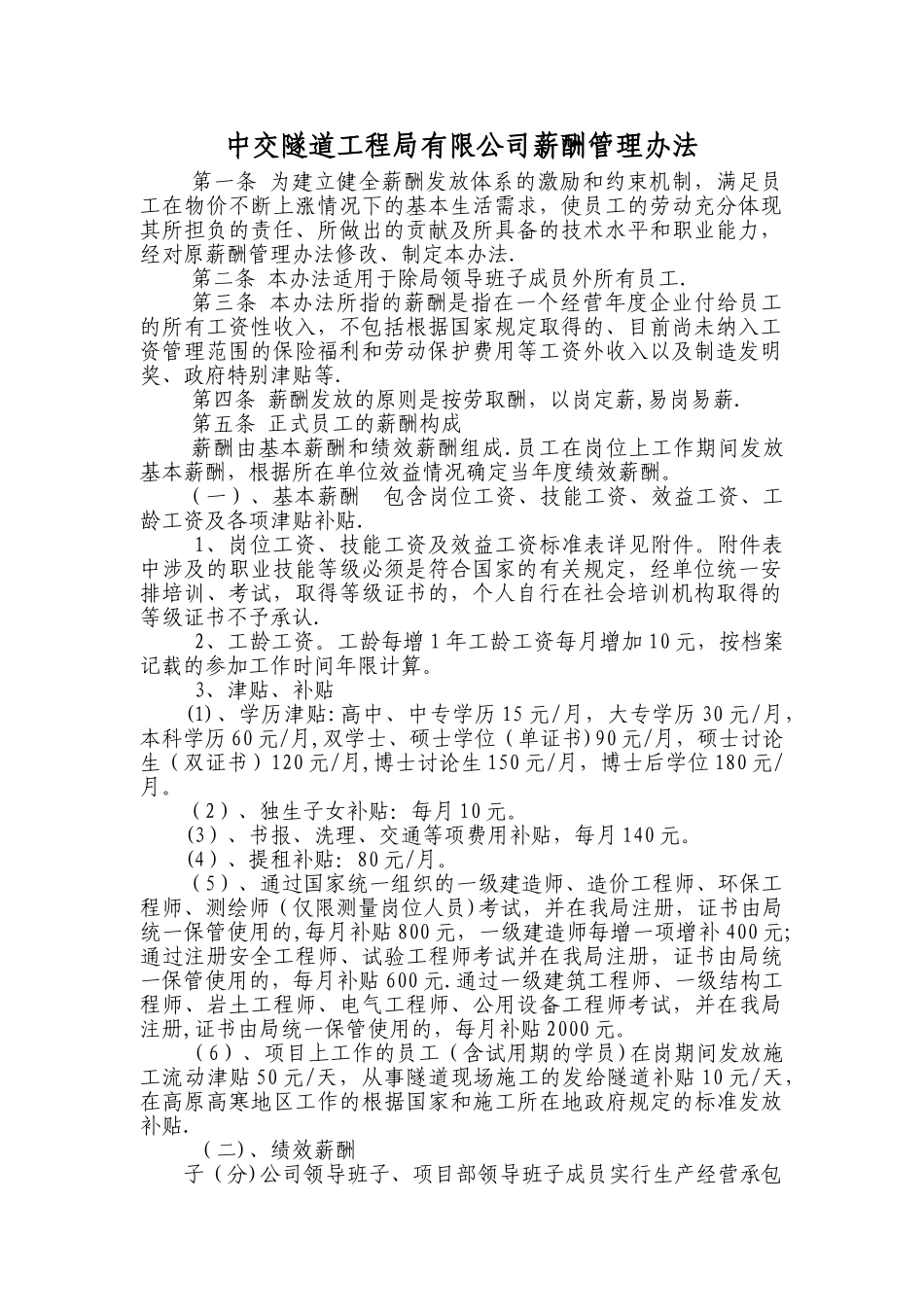 中交隧道工程局有限公司薪酬管理办法

第一条 为建立健全薪酬发放体系的激励和约束机制，满足员工在物价不断上涨情况下的基本生活需求，使员工的劳动充分体现其所担负的责任、所做出的贡献及所具备的技术水平和职业能力，经对原薪酬管理办法修改、制定本办法.

第二条 本办法适用于除局领导班子成员外所有员工.

第三条 本办法所指的薪酬是指在一个经营年度企业付给员工的所有工资性收入，不包括根据国家规定取得的、目前尚未纳入工资管理范围的保险福利和劳动保护费用等工资外收入以及制造发明奖、政府特别津贴等.

第四条 薪酬发放的原则是按劳取酬，以岗定薪,易岗易薪.

第五条 正式员工的薪酬构成

薪酬由基本薪酬和绩效薪酬组成.员工在岗位上工作期间发放基本薪酬，根据所在单位效益情况确定当年度绩效薪酬。

（一）、基本薪酬 包含岗位工资、技能工资、效益工资、工龄工资及各项津贴补贴.

1、岗位工资、技能工资及效益工资标准表详见附件。附件表中涉及的职业技能等级必须是符合国家的有关规定，经单位统一安排培训、考试，取得等级证书的，个人自行在社会培训机构取得的等级证书不予承认.

2、工龄工资。工龄每增1年工龄工资每月增加10元，按档案记载的参加工作时间年限计算。

3、津贴、补贴

(1)、学历津贴:高中、中专学历15元/月，大专学历30元/月，本科学历60元/月,双学士、硕士学位（单证书)90元/月，硕士讨论生（双证书）120元/月,博士讨论生150元/月，博士后学位180元/月。

（2）、独生子女补贴: 每月10元。

(3)、书报、洗理、交通等项费用补贴，每月140元。

(4)、提租补贴: 80元/月。

（5）、通过国家统一组织的一级建造师、造价工程师、环保工程师、测绘师（仅限测量岗位人员)考试，并在我局注册，证书由局统一保管使用的,每月补贴800元，一级建造师每增一项增补400元;通过注册安全工程师、试验工程师考试并在我局注册，证书由局统一保管使用的，每月补贴600元.通过一级建筑工程师、一级结构工程师、岩土工程师、电气工程师、公用设备工程师考试，并在我局注册,证书由局统一保管使用的，每月补贴2000元。

（6）、项目上工作的员工（含试用期的学员)在岗期间发放施工流动津贴50元/天，从事隧道现场施工的发给隧道补贴10元/天，在高原高寒地区工作的根据国家和施工所在地政府规定的标准发放补贴.

（二)、绩效薪酬

子（分)公司领导班子、项目部领导班子成员实行生产经营承包